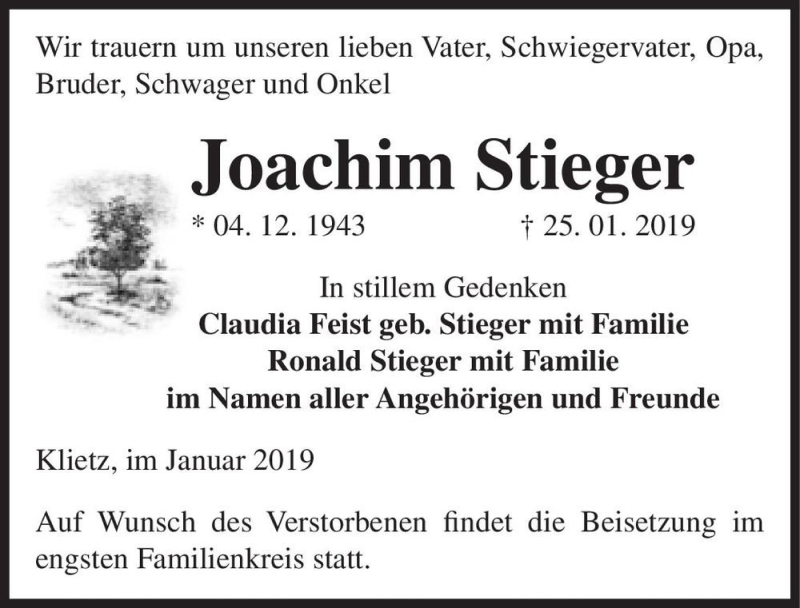 Wir trauern um unseren lieben Vater, Schwiegervater, Opa, Bruder, Schwager und Onkel

Joachim Stieger

* 04. 12. 1943 † 25. 01. 2019

In stillem Gedenken
Claudia Feist geb. Stieger mit Familie
Ronald Stieger mit Familie
im Namen aller Angehörigen und Freunde

Klietz, im Januar 2019

Auf Wunsch des Verstorbenen findet die Beisetzung im engsten Familienkreis statt.